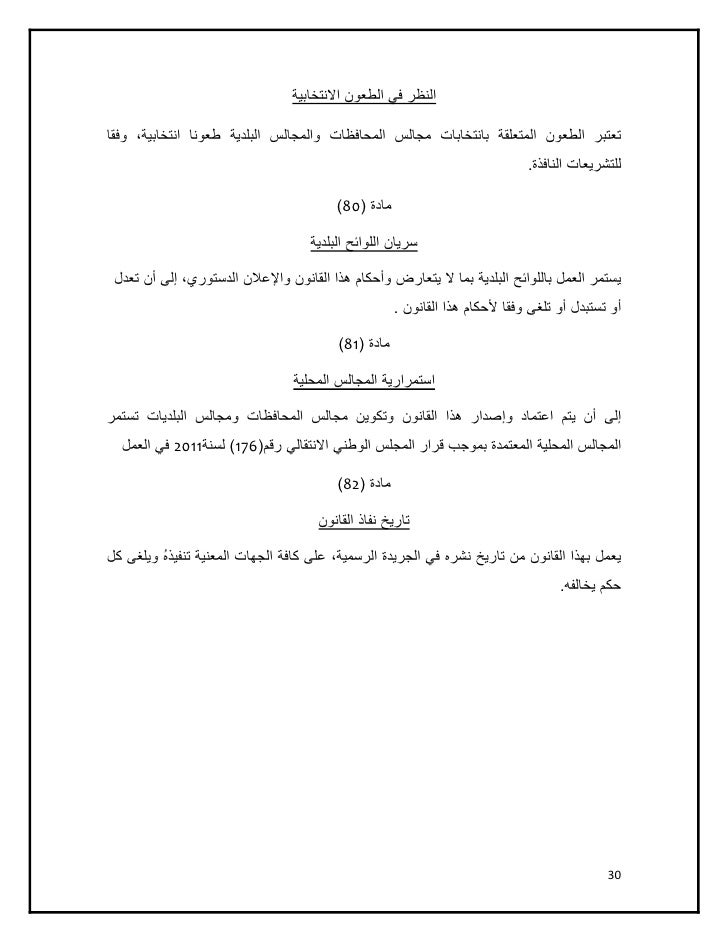 النظر في الطعون الانتخابية

تعتبر الطعون المتعلقة بانتخابات مجالس المحافظات والمجالس البلدية طعونا انتخابية، وفقا للتشريعات النافذة.

مادة (80)

سريان اللوائح البلدية

يستمر العمل باللوائح البلدية بما لا يتعارض وأحكام هذا القانون والإعلان الدستوري، إلى أن تعدل أو تستبدل أو تلغى وفقا لأحكام هذا القانون .

مادة (81)

استمرارية المجالس المحلية

إلى أن يتم اعتماد وإصدار هذا القانون وتكوين مجالس المحافظات ومجالس البلديات تستمر المجالس المحلية المعتمدة بموجب قرار المجلس الوطني الانتقالي رقم(176) لسنة2011 في العمل

مادة (82)

تاريخ نفاذ القانون

يعمل بهذا القانون من تاريخ نشره في الجريدة الرسمية، على كافة الجهات المعنية تنفيذهُ ويلغى كل حكم يخالفه.

30